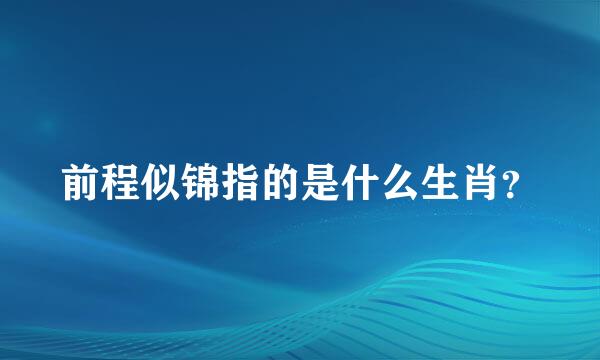 前程似锦指的是什么生肖?